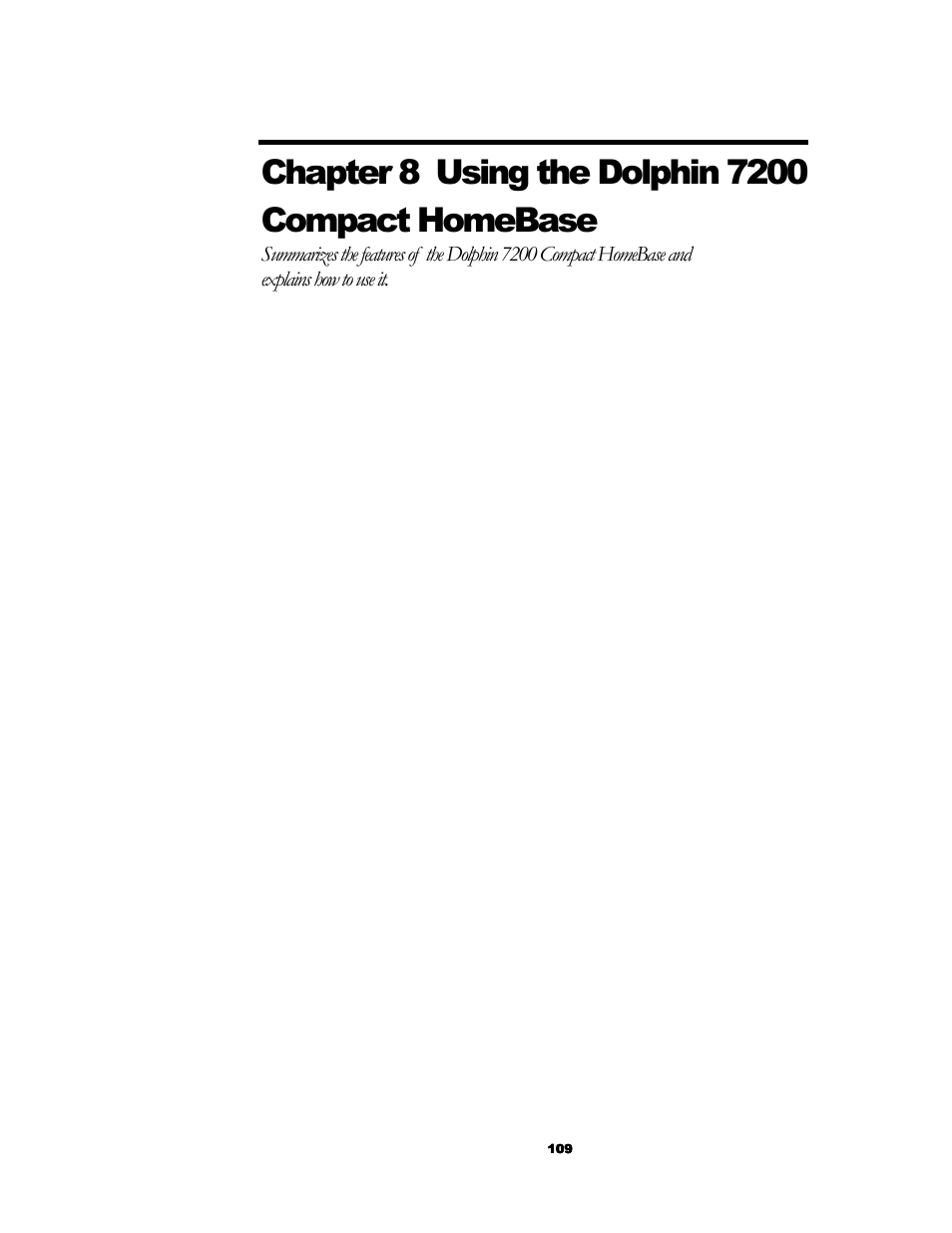 Chapter 8 Using the Dolphin 7200 Compact HomeBase

Summarizes the features of the Dolphin 7200 Compact HomeBase and explains how to use it.

109